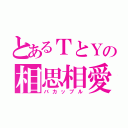 とあるＴとＹの
相思相愛
バカップル